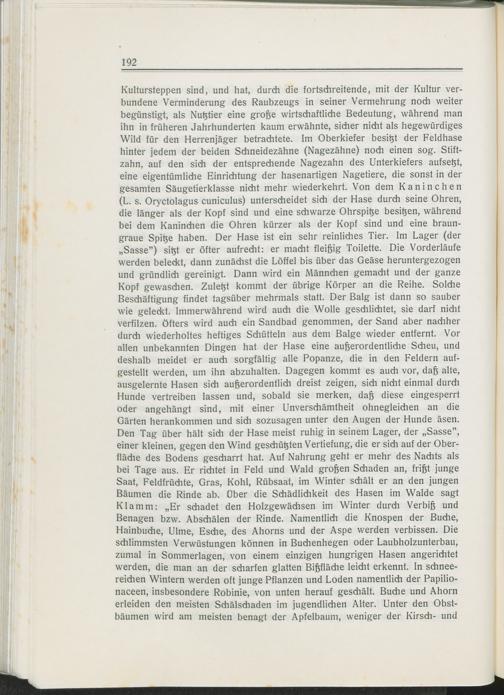 192

Kultursteppen sind, und hat, durch die fortschreitende, mit der Kultur verbundene Verminderung des Raubzeugs in seiner Vermehrung noch weiter begünstigt, als Nutztier eine große wirtschaftliche Bedeutung, während man ihn in früheren Jahrhunderten kaum erwähnte, sicher nicht als hegewürdiges Wild für den Herrenjäger betrachtete. Im Oberkiefer besitzt der Feldhase hinter jedem der beiden Schneidezähne (Nagezähne) noch einen sog. Stiftzahn, auf den sich der entsprechende Nagezahn des Unterkiefers aufsetzt, eine eigentümliche Einrichtung der hasenartigen Nagetiere, die sonst in der gesamten Säugetierklasse nicht mehr wiederkehrt. Von dem Kaninchen (L. s. Oryctolagus cuniculus) unterscheidet sich der Hase durch seine Ohren, die länger als der Kopf sind und eine schwarze Ohrspitze besitzen, während bei dem Kaninchen die Ohren kürzer als der Kopf sind und eine braungraue Spitze haben. Der Hase ist ein sehr reinliches Tier. Im Lager (der „Sasse") sitzt er öfter aufrecht: er macht fleißig Toilette. Die Vorderläufe werden beleckt, dann zunächst die Löffel bis über das Geäse heruntergezogen und gründlich gereinigt. Dann wird ein Männchen gemacht und der ganze Kopf gewaschen. Zuletzt kommt der übrige Körper an die Reihe. Solche Beschäftigung findet tagsüber mehrmals statt. Der Balg ist dann so sauber wie geleckt. Immerwährend wird auch die Wolle geschlichtet, sie darf nicht verfilzen. Öfters wird auch ein Sandbad genommen, der Sand aber nachher durch wiederholtes heftiges Schütteln aus dem Balge wieder entfernt. Vor allen unbekannten Dingen hat der Hase eine außerordentliche Scheu, und deshalb meidet er auch sorgfältig alle Popanze, die in den Feldern aufgestellt werden, um ihn abzuhalten. Dagegen kommt es auch vor, daß alte, ausgelernte Hasen sich außerordentlich dreist zeigen, sich nicht einmal durch Hunde vertreiben lassen und, sobald sie merken, daß diese eingesperrt oder angehängt sind, mit einer Unverschämtheit ohnegleichen an die Gärten herankommen und sich sozusagen unter den Augen der Hunde äsen. Den Tag über hält sich der Hase meist ruhig in seinem Lager, der „Sasse", einer kleinen, gegen den Wind geschützten Vertiefung, die er sich auf der Oberfläche des Bodens gescharrt hat. Auf Nahrung geht er mehr des Nachts als bei Tage aus. Er richtet in Feld und Wald großen Schaden an, frißt junge Saat, Feldfrüchte, Gras, Kohl, Rübsaat, im Winter schält er an den jungen Bäumen die Rinde ab. Über die Schädlichkeit des Hasen im Walde sagt Klamm: „Er schadet den Holzgewächsen im Winter durch Verbiß und Benagen bzw. Abschälen der Rinde. Namentlich die Knospen der Buche, Hainbuche, Ulme, Esche, des Ahorns und der Aspe werden verbissen. Die schlimmsten Verwüstungen können in Buchenhegen oder Laubholzunterbau, zumal in Sommerlagen, von einem einzigen hungrigen Hasen angerichtet werden, die man an der scharfen glatten Bißfläche leicht erkennt. In schneereichen Wintern werden oft junge Pflanzen und Loden namentlich der Papilionaceen, insbesondere Robinie, von unten herauf geschält. Buche und Ahorn erleiden den meisten Schälschaden im jugendlichen Alter. Unter den Obstbäumen wird am meisten benagt der Apfelbaum, weniger der Kirsch- und